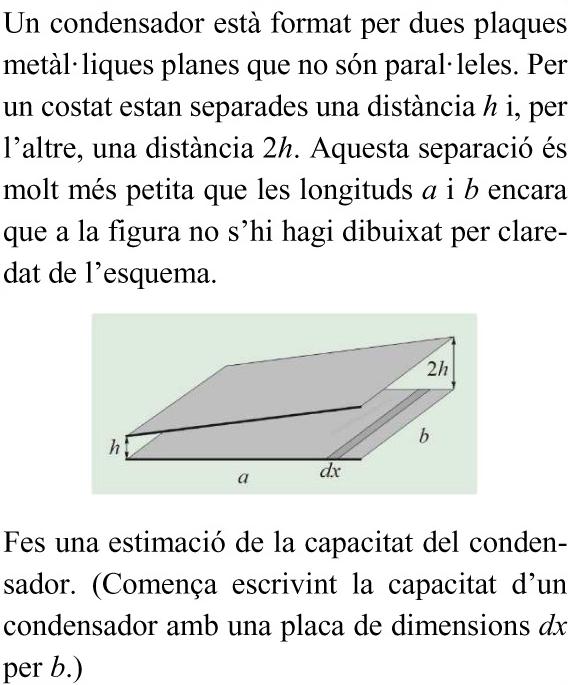 Un condensador està format per dues plaques metàl·liques planes que no són paral·leles. Per un costat estan separades una distància $h$ i, per l'altre, una distància $2h$. Aquesta separació és molt més petita que les longituds $a$ i $b$ encara que a la figura no s'hi hagi dibuixat per claredat de l'esquema.

$2h$
$h$
$b$
$a$
$dx$

Fes una estimació de la capacitat del condensador. (Comença escrivint la capacitat d'un condensador amb una placa de dimensions $dx$ per $b$.)